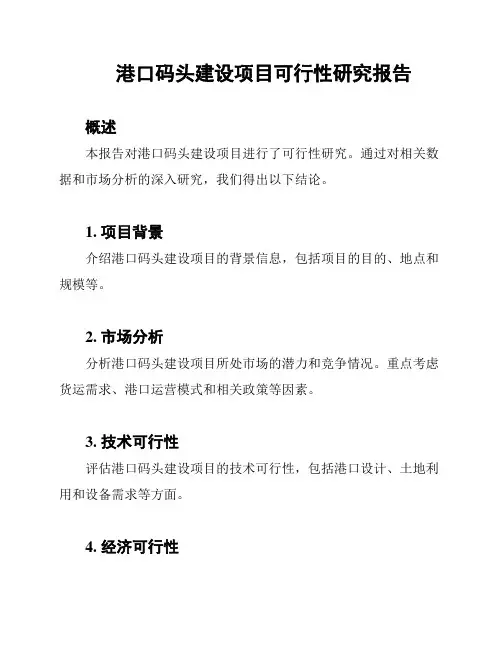 港口码头建设项目可行性研究报告

概述

本报告对港口码头建设项目进行了可行性研究。通过对相关数据和市场分析的深入研究，我们得出以下结论。

1. 项目背景

介绍港口码头建设项目的背景信息，包括项目的目的、地点和规模等。

2. 市场分析

分析港口码头建设项目所处市场的潜力和竞争情况。重点考虑货运需求、港口运营模式和相关政策等因素。

3. 技术可行性

评估港口码头建设项目的技术可行性，包括港口设计、土地利用和设备需求等方面。

4. 经济可行性